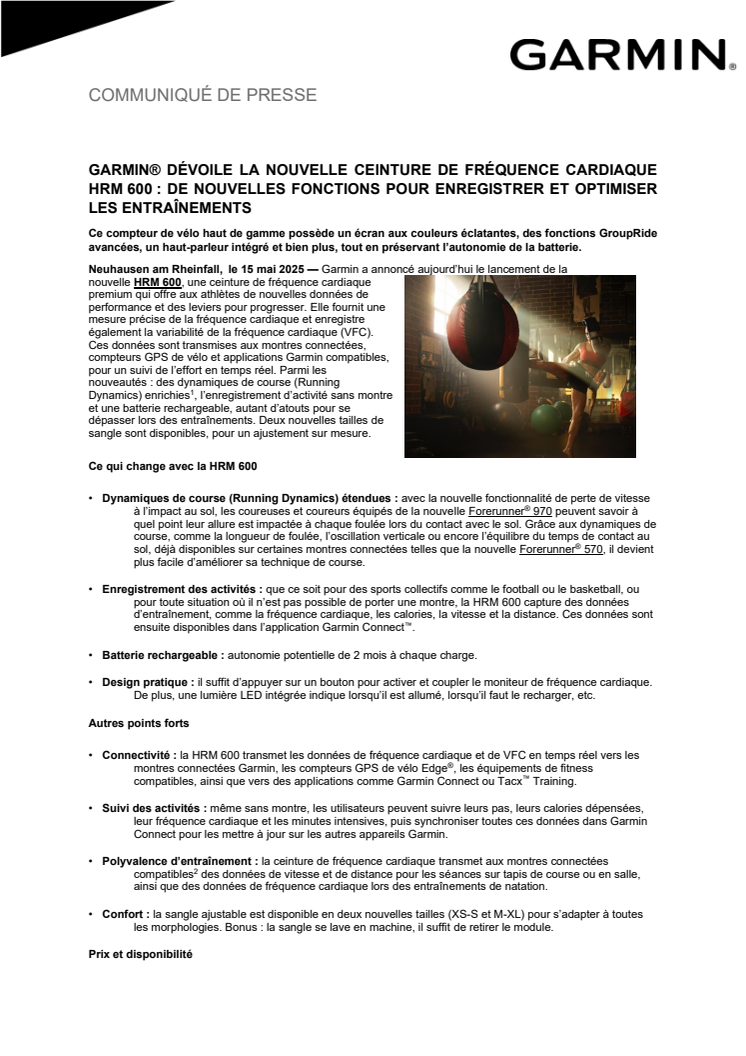 GARMIN.

COMMUNIQUÉ DE PRESSE

GARMIN® DÉVOILE LA NOUVELLE CEINTURE DE FRÉQUENCE CARDIAQUE HRM 600 : DE NOUVELLES FONCTIONS POUR ENREGISTRER ET OPTIMISER LES ENTRAÎNEMENTS

Ce compteur de vélo haut de gamme possède un écran aux couleurs éclatantes, des fonctions GroupRide avancées, un haut-parleur intégré et bien plus, tout en préservant l'autonomie de la batterie.

Neuhausen am Rheinfall, le 15 mai 2025 — Garmin a annoncé aujourd'hui le lancement de la nouvelle HRM 600, une ceinture de fréquence cardiaque premium qui offre aux athlètes de nouvelles données de performance et des leviers pour progresser. Elle fournit une mesure précise de la fréquence cardiaque et enregistre également la variabilité de la fréquence cardiaque (VFC). Ces données sont transmises aux montres connectées, compteurs GPS de vélo et applications Garmin compatibles, pour un suivi de l'effort en temps réel. Parmi les nouveautés : des dynamiques de course (Running Dynamics) enrichies$^1$, l'enregistrement d'activité sans montre et une batterie rechargeable, autant d'atouts pour se dépasser lors des entraînements. Deux nouvelles tailles de sangle sont disponibles, pour un ajustement sur mesure.

Ce qui change avec la HRM 600

• Dynamiques de course (Running Dynamics) étendues : avec la nouvelle fonctionnalité de perte de vitesse à l'impact au sol, les coureuses et coureurs équipés de la nouvelle Forerunner® 970 peuvent savoir à quel point leur allure est impactée à chaque foulée lors du contact avec le sol. Grâce aux dynamiques de course, comme la longueur de foulée, l'oscillation verticale ou encore l'équilibre du temps de contact au sol, déjà disponibles sur certaines montres connectées telles que la nouvelle Forerunner® 570, il devient plus facile d'améliorer sa technique de course.

• Enregistrement des activités : que ce soit pour des sports collectifs comme le football ou le basketball, ou pour toute situation où il n'est pas possible de porter une montre, la HRM 600 capture des données d'entraînement, comme la fréquence cardiaque, les calories, la vitesse et la distance. Ces données sont ensuite disponibles dans l'application Garmin Connect™.

• Batterie rechargeable : autonomie potentielle de 2 mois à chaque charge.

• Design pratique : il suffit d'appuyer sur un bouton pour activer et coupler le moniteur de fréquence cardiaque. De plus, une lumière LED intégrée indique lorsqu'il est allumé, lorsqu'il faut le recharger, etc.

Autres points forts

• Connectivité : la HRM 600 transmet les données de fréquence cardiaque et de VFC en temps réel vers les montres connectées Garmin, les compteurs GPS de vélo Edge®, les équipements de fitness compatibles, ainsi que vers des applications comme Garmin Connect ou Tacx™ Training.

• Suivi des activités : même sans montre, les utilisateurs peuvent suivre leurs pas, leurs calories dépensées, leur fréquence cardiaque et les minutes intensives, puis synchroniser toutes ces données dans Garmin Connect pour les mettre à jour sur les autres appareils Garmin.

• Polyvalence d'entraînement : la ceinture de fréquence cardiaque transmet aux montres connectées compatibles$^2$ des données de vitesse et de distance pour les séances sur tapis de course ou en salle, ainsi que des données de fréquence cardiaque lors des entraînements de natation.

• Confort : la sangle ajustable est disponible en deux nouvelles tailles (XS-S et M-XL) pour s'adapter à toutes les morphologies. Bonus : la sangle se lave en machine, il suffit de retirer le module.

Prix et disponibilité